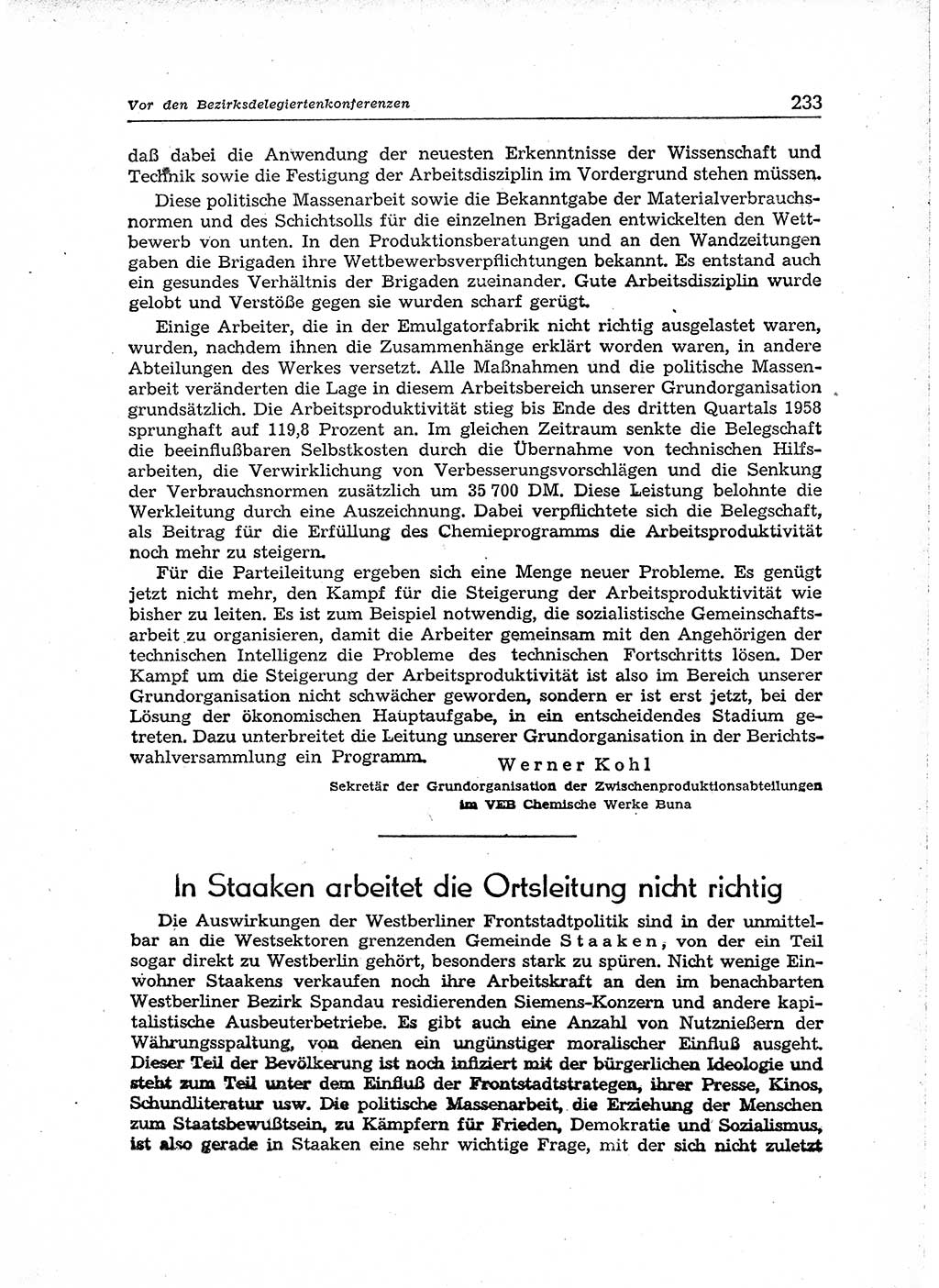 Vor den Bezirksdelegiertenkonferenzen

233

daß dabei die Anwendung der neuesten Erkenntnisse der Wissenschaft und Technik sowie die Festigung der Arbeitsdisziplin im Vordergrund stehen müssen.

Diese politische Massenarbeit sowie die Bekanntgabe der Materialverbrauchsnormen und des Schichtsolls für die einzelnen Brigaden entwickelten den Wettbewerb von unten. In den Produktionsberatungen und an den Wandzeitungen gaben die Brigaden ihre Wettbewerbsverpflichtungen bekannt. Es entstand auch ein gesundes Verhältnis der Brigaden zueinander. Gute Arbeitsdisziplin wurde gelobt und Verstöße gegen sie wurden scharf gerügt.

Einige Arbeiter, die in der Emulgatorfabrik nicht richtig ausgelastet waren, wurden, nachdem ihnen die Zusammenhänge erklärt worden waren, in andere Abteilungen des Werkes versetzt. Alle Maßnahmen und die politische Massenarbeit veränderten die Lage in diesem Arbeitsbereich unserer Grundorganisation grundsätzlich. Die Arbeitsproduktivität stieg bis Ende des dritten Quartals 1958 sprunghaft auf 119,8 Prozent an. Im gleichen Zeitraum senkte die Belegschaft die beeinflußbaren Selbstkosten durch die Übernahme von technischen Hilfsarbeiten, die Verwirklichung von Verbesserungsvorschlägen und die Senkung der Verbrauchsnormen zusätzlich um 35 700 DM. Diese Leistung belohnte die Werkleitung durch eine Auszeichnung. Dabei verpflichtete sich die Belegschaft, als Beitrag für die Erfüllung des Chemieprogramms die Arbeitsproduktivität noch mehr zu steigern.

Für die Parteileitung ergeben sich eine Menge neuer Probleme. Es genügt jetzt nicht mehr, den Kampf für die Steigerung der Arbeitsproduktivität wie bisher zu leiten. Es ist zum Beispiel notwendig, die sozialistische Gemeinschaftsarbeit zu organisieren, damit die Arbeiter gemeinsam mit den Angehörigen der technischen Intelligenz die Probleme des technischen Fortschritts lösen. Der Kampf um die Steigerung der Arbeitsproduktivität ist also im Bereich unserer Grundorganisation nicht schwächer geworden, sondern er ist erst jetzt, bei der Lösung der ökonomischen Hauptaufgabe, in ein entscheidendes Stadium getreten. Dazu unterbreitet die Leitung unserer Grundorganisation in der Berichtswahlversammlung ein Programm.

Werner Kohl
Sekretär der Grundorganisation der Zwischenproduktionsabteilungen im VEB Chemische Werke Buna

In Staaken arbeitet die Ortsleitung nicht richtig

Die Auswirkungen der Westberliner Frontstadtpolitik sind in der unmittelbar an die Westsektoren grenzenden Gemeinde Staaken, von der ein Teil sogar direkt zu Westberlin gehört, besonders stark zu spüren. Nicht wenige Einwohner Staakens verkaufen noch ihre Arbeitskraft an den im benachbarten Westberliner Bezirk Spandau residierenden Siemens-Konzern und andere kapitalistische Ausbeuterbetriebe. Es gibt auch eine Anzahl von Nutznießern der Währungsspaltung, von denen ein ungünstiger moralischer Einfluß ausgeht. Dieser Teil der Bevölkerung ist noch infiziert mit der bürgerlichen Ideologie und steht zum Teil unter dem Einfluß der Frontstadtstrategen, ihrer Presse, Kinos, Schundliteratur usw. Die politische Massenarbeit, die Erziehung der Menschen zum Staatsbewußtsein, zu Kämpfern für Frieden, Demokratie und Sozialismus, ist also gerade in Staaken eine sehr wichtige Frage, mit der sich nicht zuletzt